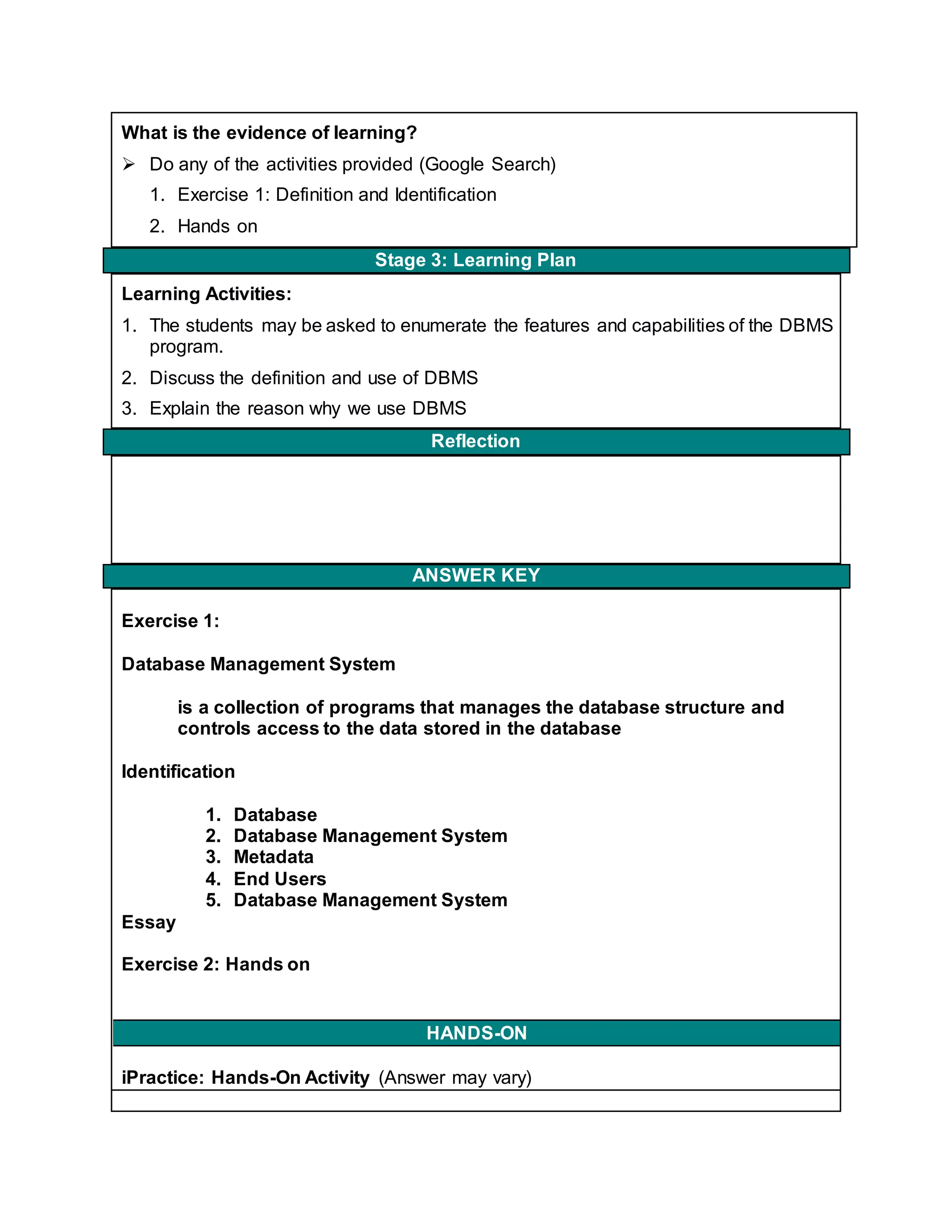 What is the evidence of learning?

➢ Do any of the activities provided (Google Search)

1. Exercise 1: Definition and Identification

2. Hands on

Stage 3: Learning Plan

Learning Activities:

1. The students may be asked to enumerate the features and capabilities of the DBMS program.

2. Discuss the definition and use of DBMS

3. Explain the reason why we use DBMS

Reflection

ANSWER KEY

Exercise 1:

Database Management System

is a collection of programs that manages the database structure and controls access to the data stored in the database

Identification

1. Database
2. Database Management System
3. Metadata
4. End Users
5. Database Management System

Essay

Exercise 2: Hands on

HANDS-ON

iPractice: Hands-On Activity (Answer may vary)